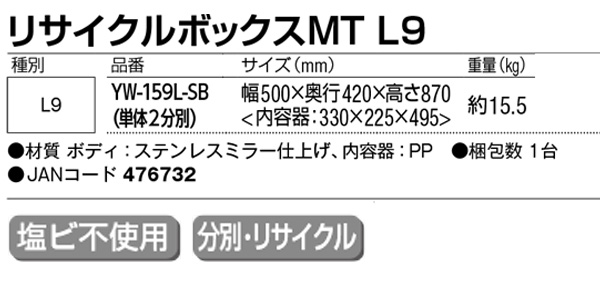 リサイクルボックスMT L9

| 種別 | 品番 | サイズ(mm) | 重量(kg) |
|---|---|---|---|
| L9 | YW-159L-SB (単体2分別) | 幅500×奥行420×高さ870 <内容器:330×225×495> | 約15.5 |

●材質 ボディ:ステンレスミラー仕上げ、内容器:PP ●梱包数 1台
●JANコード 476732

塩ビ不使用 分別・リサイクル